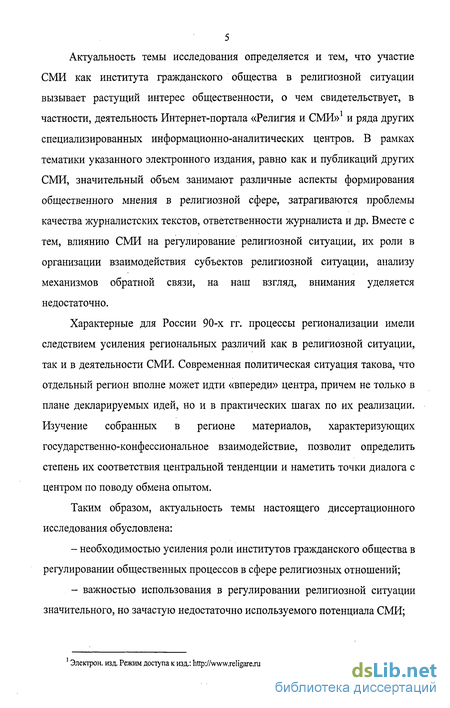 5

Актуальность темы исследования определяется и тем, что участие СМИ как института гражданского общества в религиозной ситуации вызывает растущий интерес общественности, о чем свидетельствует, в частности, деятельность Интернет-портала «Религия и СМИ»$^1$ и ряда других специализированных информационно-аналитических центров. В рамках тематики указанного электронного издания, равно как и публикаций других СМИ, значительный объем занимают различные аспекты формирования общественного мнения в религиозной сфере, затрагиваются проблемы качества журналистских текстов, ответственности журналиста и др. Вместе с тем, влиянию СМИ на регулирование религиозной ситуации, их роли в организации взаимодействия субъектов религиозной ситуации, анализу механизмов обратной связи, на наш взгляд, внимания уделяется недостаточно.

Характерные для России 90-х гг. процессы регионализации имели следствием усиления региональных различий как в религиозной ситуации, так и в деятельности СМИ. Современная политическая ситуация такова, что отдельный регион вполне может идти «впереди» центра, причем не только в плане декларируемых идей, но и в практических шагах по их реализации. Изучение собранных в регионе материалов, характеризующих государственно-конфессиональное взаимодействие, позволит определить степень их соответствия центральной тенденции и наметить точки диалога с центром по поводу обмена опытом.

Таким образом, актуальность темы настоящего диссертационного исследования обусловлена:

– необходимостью усиления роли институтов гражданского общества в регулировании общественных процессов в сфере религиозных отношений;

– важностью использования в регулировании религиозной ситуации значительного, но зачастую недостаточно используемого потенциала СМИ;

$^1$ Электрон. изд. Режим доступа к изд.: http://www.religare.ru

dsLib.net
библиотека диссертаций